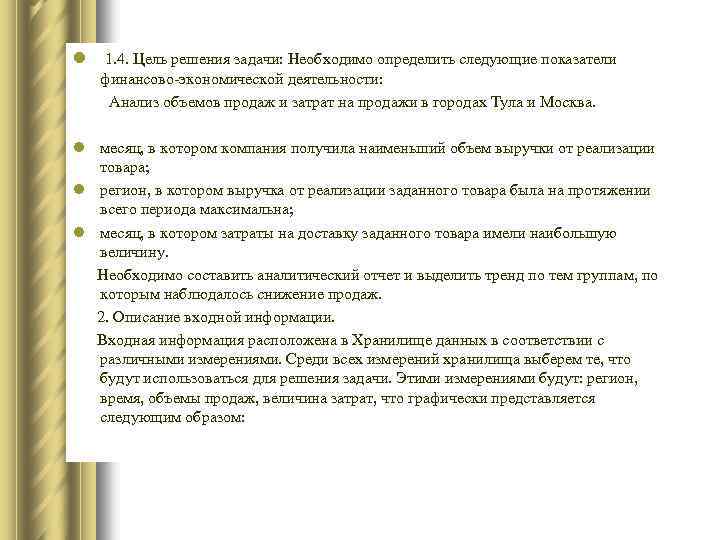 1.4. Цель решения задачи: Необходимо определить следующие показатели финансово-экономической деятельности:

Анализ объемов продаж и затрат на продажи в городах Тула и Москва.

месяц, в котором компания получила наименьший объем выручки от реализации товара;

регион, в котором выручка от реализации заданного товара была на протяжении всего периода максимальна;

месяц, в котором затраты на доставку заданного товара имели наибольшую величину.

Необходимо составить аналитический отчет и выделить тренд по тем группам, по которым наблюдалось снижение продаж.

2. Описание входной информации.

Входная информация расположена в Хранилище данных в соответствии с различными измерениями. Среди всех измерений хранилища выберем те, что будут использоваться для решения задачи. Этими измерениями будут: регион, время, объемы продаж, величина затрат, что графически представляется следующим образом: